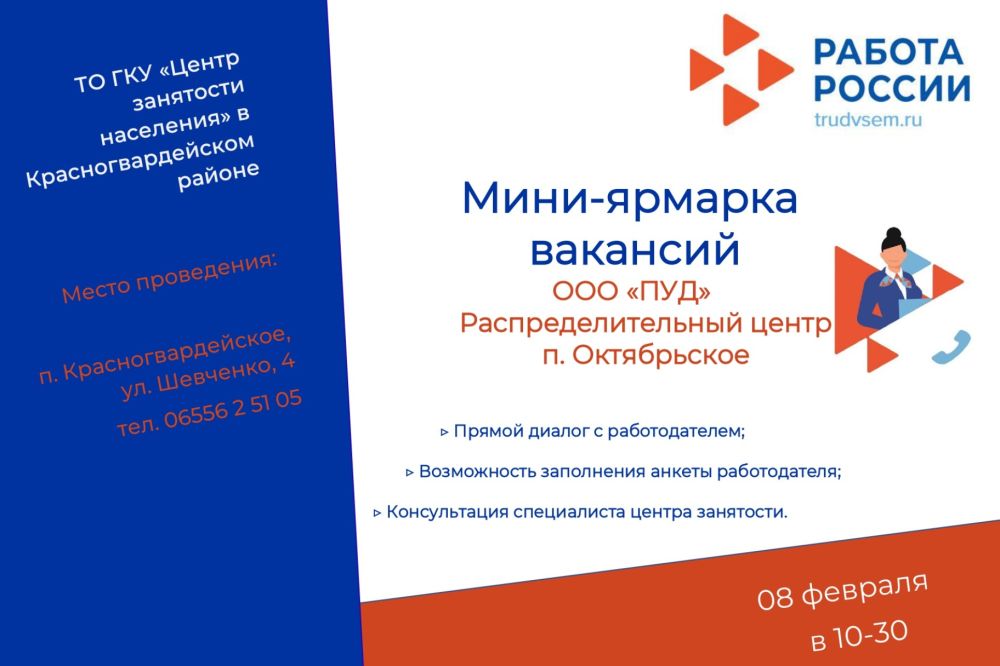 ТО ГКУ «Центр занятости населения» в Красногвардейском районе

Место проведения:

п. Красногвардейское, ул. Шевченко, 4
тел. 06556 2 51 05

РАБОТА РОССИИ
trudvsem.ru

Мини-ярмарка вакансий

ООО «ПУД»
Распределительный центр
п. Октябрьское

▹ Прямой диалог с работодателем;

▹ Возможность заполнения анкеты работодателя;

▹ Консультация специалиста центра занятости.

08 февраля
в 10-30